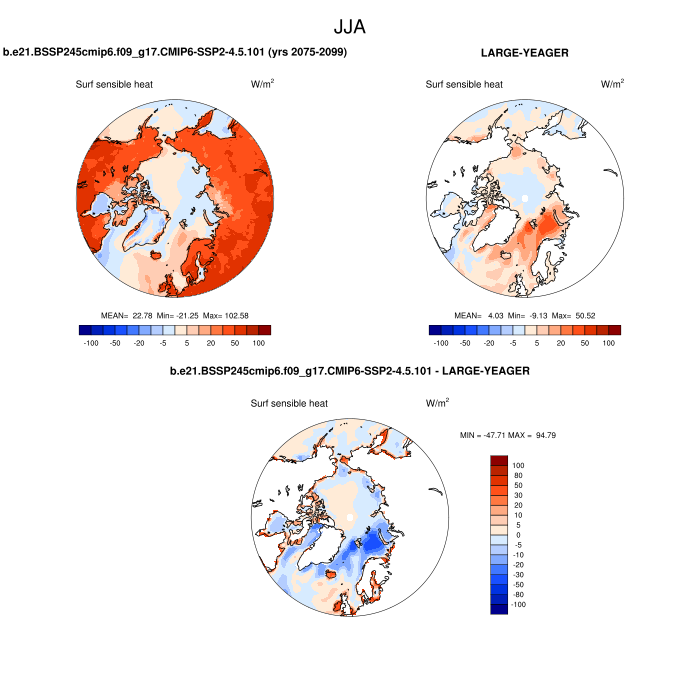 JJA

b.e21.BSSP245cmip6.f09_g17.CMIP6-SSP2-4.5.101 (yrs 2075-2099)

Surf sensible heat $W/m^2$

MEAN= 22.78 Min= -21.25 Max= 102.58

-100 -50 -20 -5 5 20 50 100

LARGE-YEAGER

Surf sensible heat $W/m^2$

MEAN= 4.03 Min= -9.13 Max= 50.52

-100 -50 -20 -5 5 20 50 100

b.e21.BSSP245cmip6.f09_g17.CMIP6-SSP2-4.5.101 - LARGE-YEAGER

Surf sensible heat $W/m^2$

MIN = -47.71 MAX = 94.79

100
80
50
30
20
10
5
0
-5
-10
-20
-30
-50
-80
-100